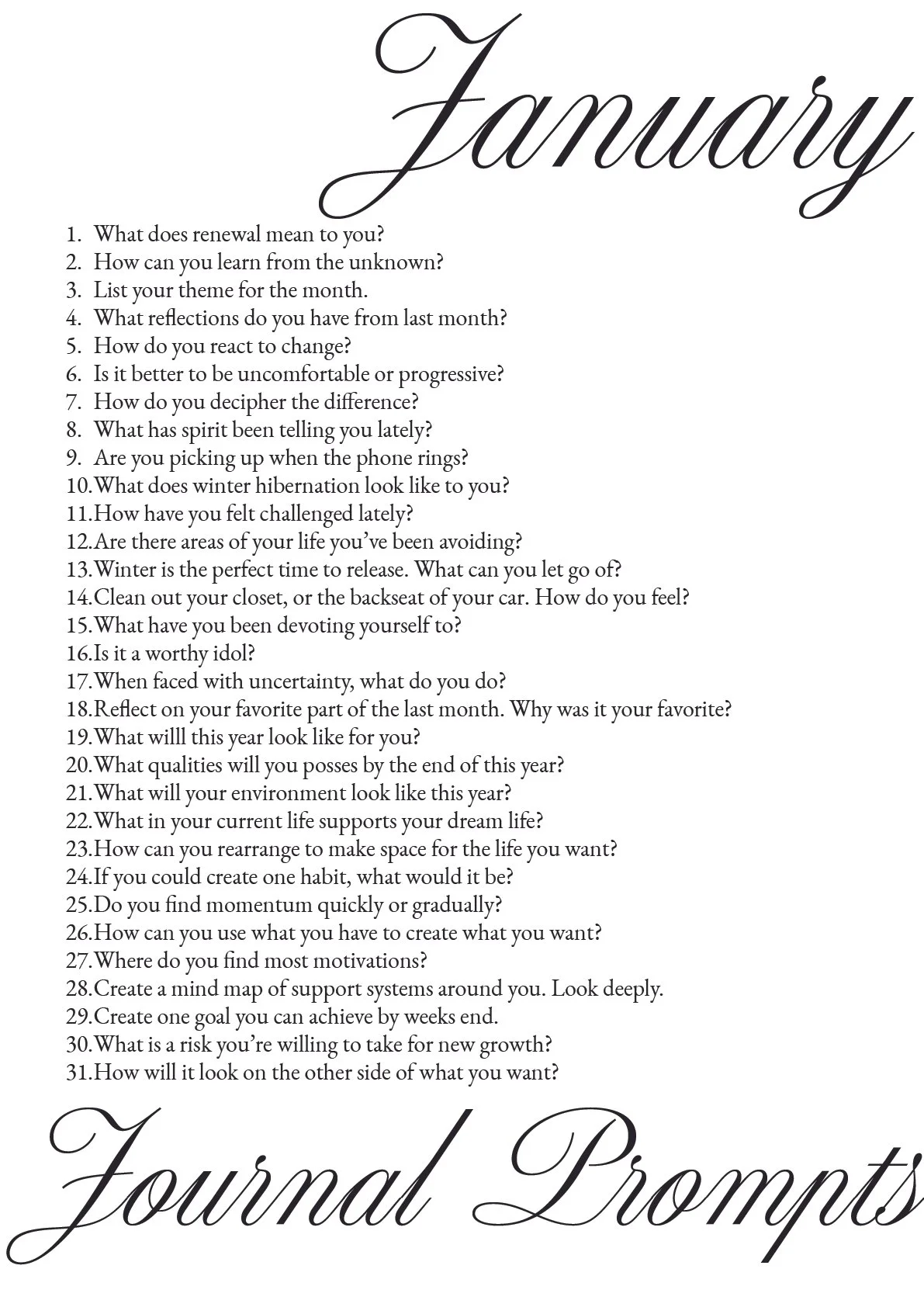 January

1. What does renewal mean to you?
2. How can you learn from the unknown?
3. List your theme for the month.
4. What reflections do you have from last month?
5. How do you react to change?
6. Is it better to be uncomfortable or progressive?
7. How do you decipher the difference?
8. What has spirit been telling you lately?
9. Are you picking up when the phone rings?
10. What does winter hibernation look like to you?
11. How have you felt challenged lately?
12. Are there areas of your life you've been avoiding?
13. Winter is the perfect time to release. What can you let go of?
14. Clean out your closet, or the backseat of your car. How do you feel?
15. What have you been devoting yourself to?
16. Is it a worthy idol?
17. When faced with uncertainty, what do you do?
18. Reflect on your favorite part of the last month. Why was it your favorite?
19. What willl this year look like for you?
20. What qualities will you posses by the end of this year?
21. What will your environment look like this year?
22. What in your current life supports your dream life?
23. How can you rearrange to make space for the life you want?
24. If you could create one habit, what would it be?
25. Do you find momentum quickly or gradually?
26. How can you use what you have to create what you want?
27. Where do you find most motivations?
28. Create a mind map of support systems around you. Look deeply.
29. Create one goal you can achieve by weeks end.
30. What is a risk you're willing to take for new growth?
31. How will it look on the other side of what you want?

Journal Prompts